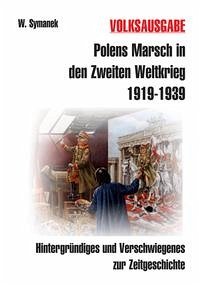 W. Symanek

VOLKSAUSGABE

Polens Marsch in den Zweiten Weltkrieg 1919-1939

Hintergründiges und Verschwiegenes zur Zeitgeschichte